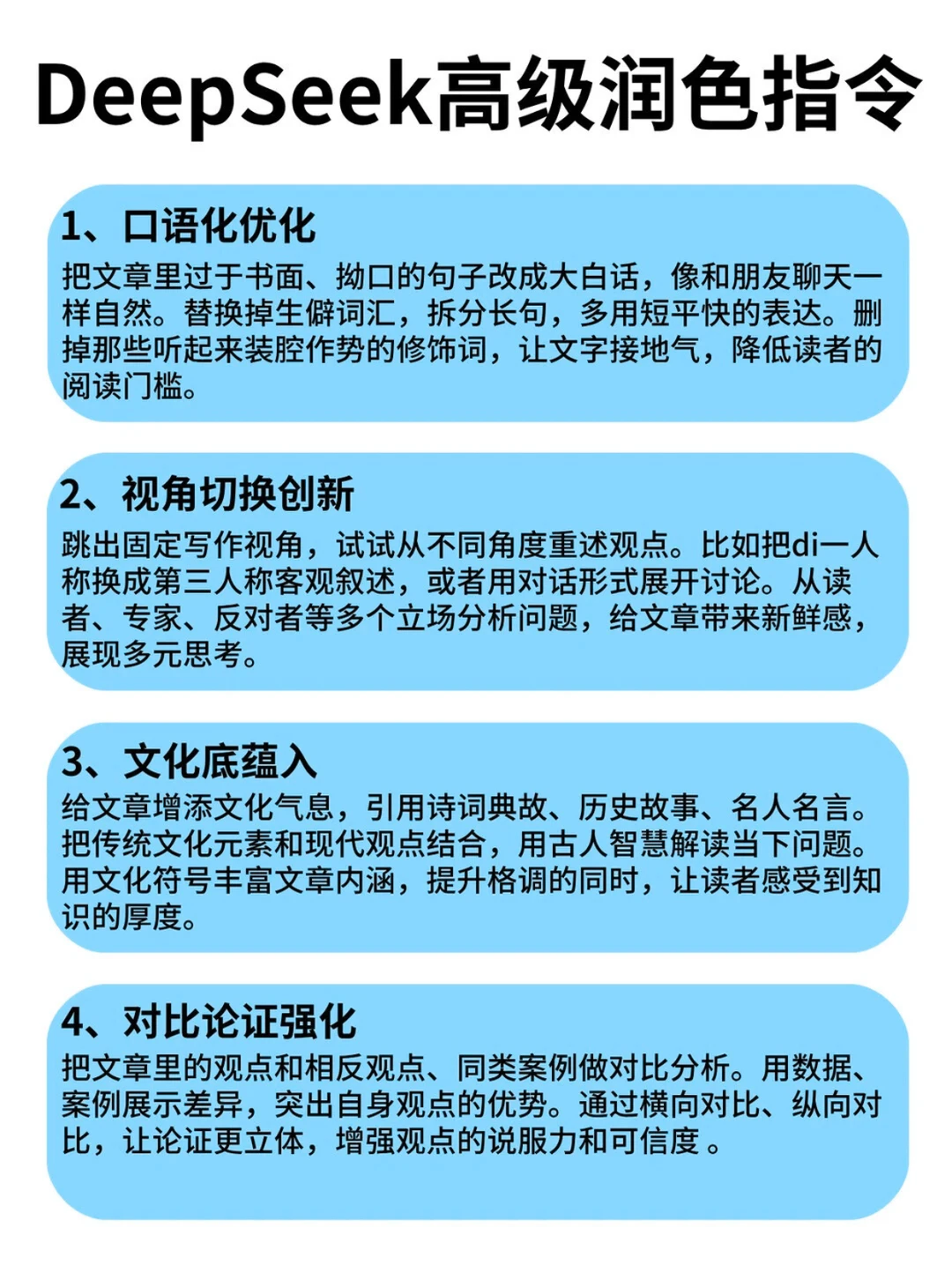 DeepSeek高级润色指令

1、口语化优化
把文章里过于书面、拗口的句子改成大白话，像和朋友聊天一样自然。替换掉生僻词汇，拆分长句，多用短平快的表达。删掉那些听起来装腔作势的修饰词，让文字接地气，降低读者的阅读门槛。

2、视角切换创新
跳出固定写作视角，试试从不同角度重述观点。比如把di一人称换成第三人称客观叙述，或者用对话形式展开讨论。从读者、专家、反对者等多个立场分析问题，给文章带来新鲜感，展现多元思考。

3、文化底蕴入
给文章增添文化气息，引用诗词典故、历史故事、名人名言。把传统文化元素和现代观点结合，用古人智慧解读当下问题。用文化符号丰富文章内涵，提升格调的同时，让读者感受到知识的厚度。

4、对比论证强化
把文章里的观点和相反观点、同类案例做对比分析。用数据、案例展示差异，突出自身观点的优势。通过横向对比、纵向对比，让论证更立体，增强观点的说服力和可信度 。